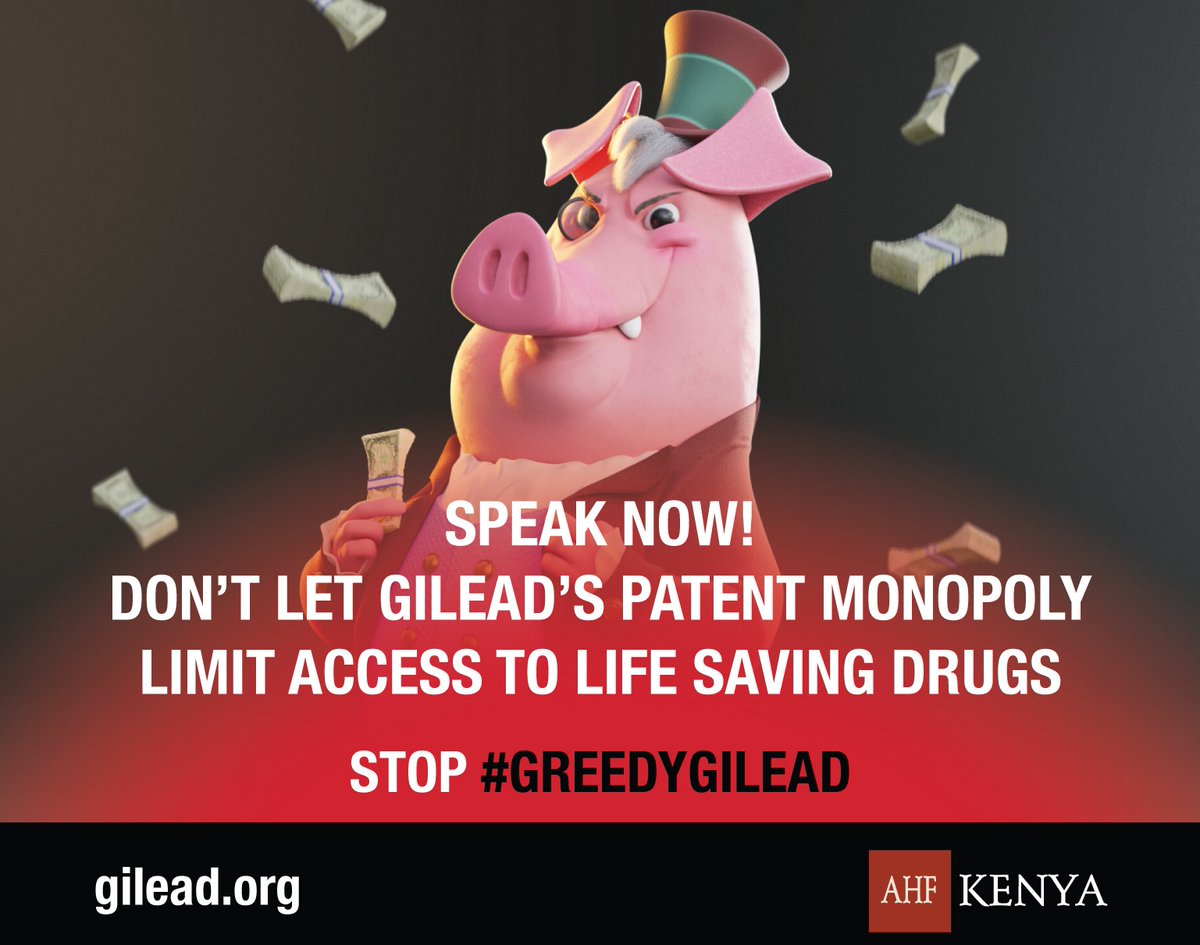 SPEAK NOW!
DON'T LET GILEAD'S PATENT MONOPOLY LIMIT ACCESS TO LIFE SAVING DRUGS

STOP #GREEDYGILEAD

gilead.org

AHF KENYA